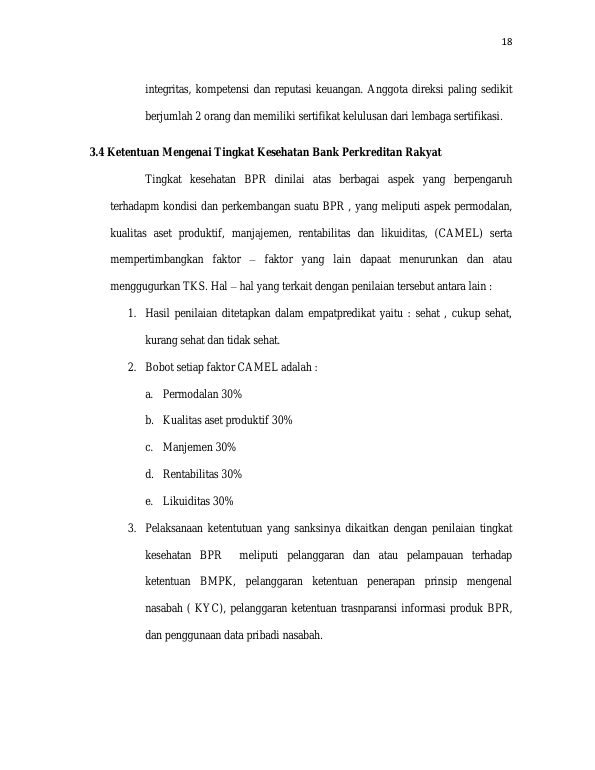 18

integritas, kompetensi dan reputasi keuangan. Anggota direksi paling sedikit berjumlah 2 orang dan memiliki sertifikat kelulusan dari lembaga sertifikasi.

3.4 Ketentuan Mengenai Tingkat Kesehatan Bank Perkreditan Rakyat

Tingkat kesehatan BPR dinilai atas berbagai aspek yang berpengaruh terhadapm kondisi dan perkembangan suatu BPR , yang meliputi aspek permodalan, kualitas aset produktif, manjajemen, rentabilitas dan likuiditas, (CAMEL) serta mempertimbangkan faktor – faktor yang lain dapaat menurunkan dan atau menggugurkan TKS. Hal – hal yang terkait dengan penilaian tersebut antara lain :

1. Hasil penilaian ditetapkan dalam empatpredikat yaitu : sehat , cukup sehat, kurang sehat dan tidak sehat.
2. Bobot setiap faktor CAMEL adalah :
a. Permodalan 30%
b. Kualitas aset produktif 30%
c. Manjemen 30%
d. Rentabilitas 30%
e. Likuiditas 30%
3. Pelaksanaan ketentutuan yang sanksinya dikaitkan dengan penilaian tingkat kesehatan BPR meliputi pelanggaran dan atau pelampauan terhadap ketentuan BMPK, pelanggaran ketentuan penerapan prinsip mengenal nasabah ( KYC), pelanggaran ketentuan trasnparansi informasi produk BPR, dan penggunaan data pribadi nasabah.